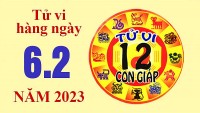 Tử vi hàng ngày

6.2

NĂM 2023

TỬ VI
12
CON GIÁP